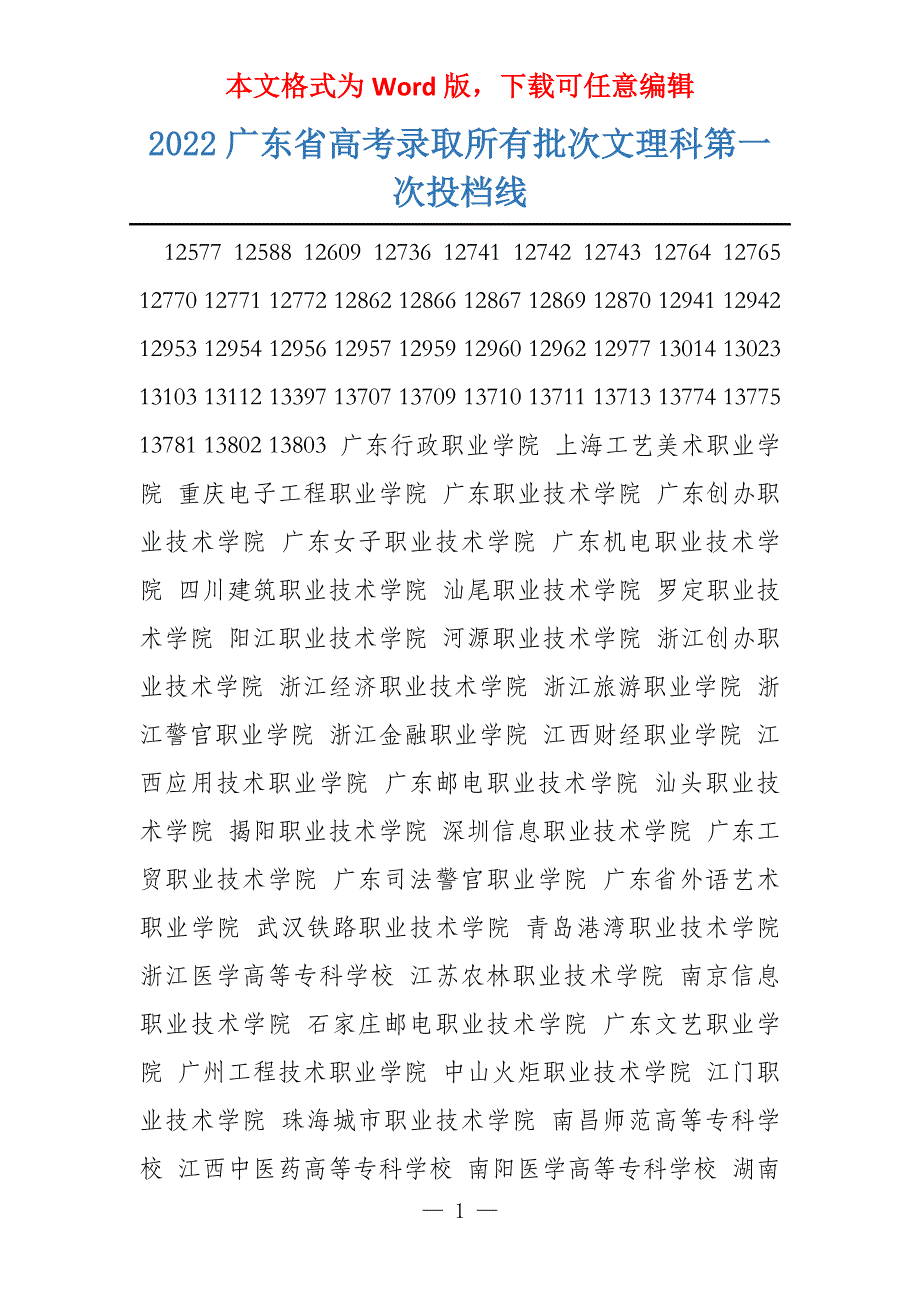 本文格式为 Word 版，下载可任意编辑

2022 广东省高考录取所有批次文理科第一次投档线

12577 12588 12609 12736 12741 12742 12743 12764 12765 12770 12771 12772 12862 12866 12867 12869 12870 12941 12942 12953 12954 12956 12957 12959 12960 12962 12977 13014 13023 13103 13112 13397 13707 13709 13710 13711 13713 13774 13775 13781 13802 13803 广东行政职业学院 上海工艺美术职业学院 重庆电子工程职业学院 广东职业技术学院 广东创办职业技术学院 广东女子职业技术学院 广东机电职业技术学院 四川建筑职业技术学院 汕尾职业技术学院 罗定职业技术学院 阳江职业技术学院 河源职业技术学院 浙江创办职业技术学院 浙江经济职业技术学院 浙江旅游职业学院 浙江警官职业学院 浙江金融职业学院 江西财经职业学院 江西应用技术职业学院 广东邮电职业技术学院 汕头职业技术学院 揭阳职业技术学院 深圳信息职业技术学院 广东工贸职业技术学院 广东司法警官职业学院 广东省外语艺术职业学院 武汉铁路职业技术学院 青岛港湾职业技术学院 浙江医学高等专科学校 江苏农林职业技术学院 南京信息职业技术学院 石家庄邮电职业技术学院 广东文艺职业学院 广州工程技术职业学院 中山火炬职业技术学院 江门职业技术学院 珠海城市职业技术学院 南昌师范高等专科学校 江西中医药高等专科学校 南阳医学高等专科学校 湖南

— 1 —